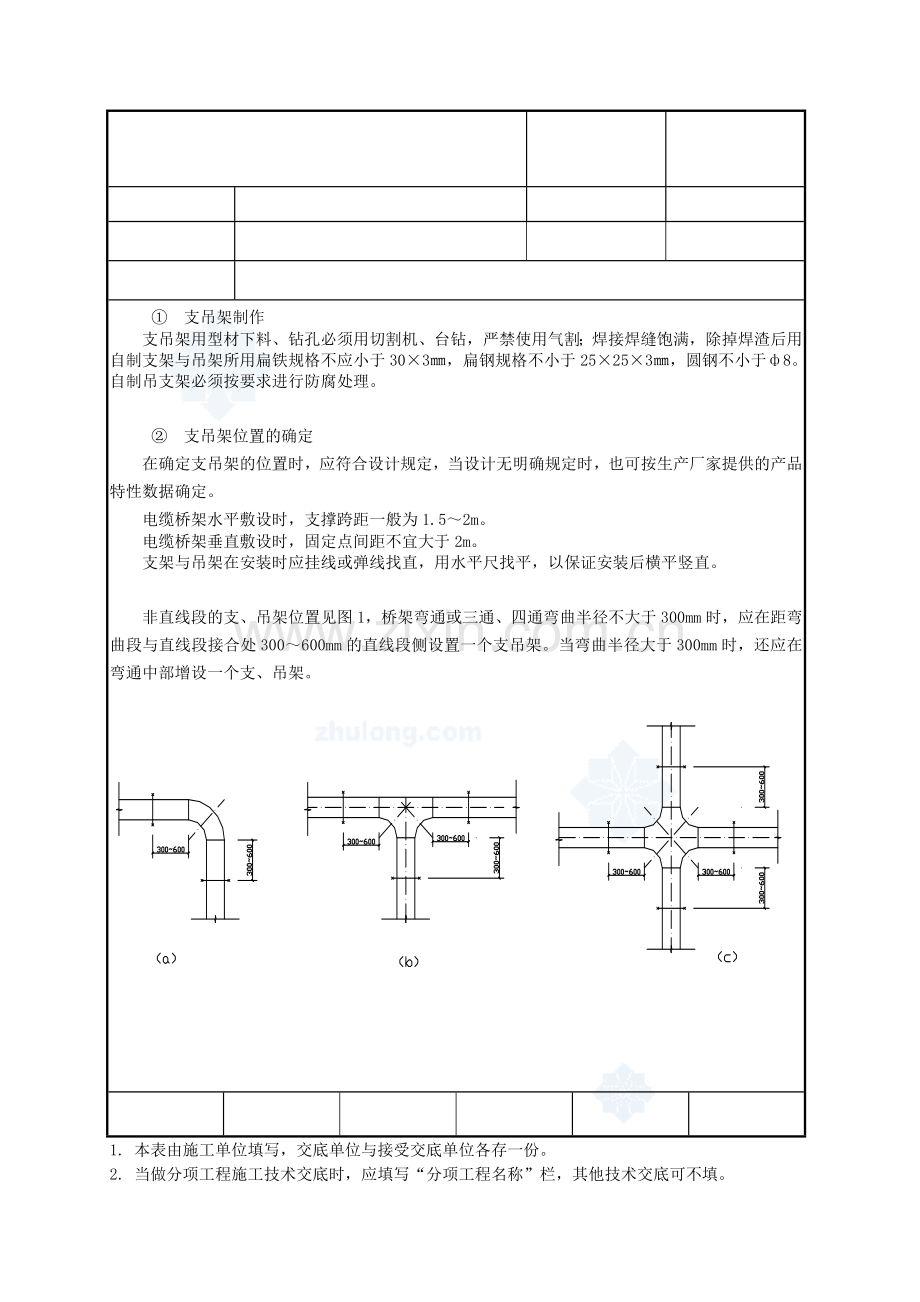 ① 支吊架制作

支吊架用型材下料、钻孔必须用切割机、台钻，严禁使用气割;焊接焊缝饱满，除掉焊渣后用自制支架与吊架所用扁铁规格不应小于 30×3mm，扁钢规格不小于 25×25×3mm，圆钢不小于φ8。自制吊支架必须按要求进行防腐处理。

② 支吊架位置的确定

在确定支吊架的位置时，应符合设计规定，当设计无明确规定时，也可按生产厂家提供的产品特性数据确定。

电缆桥架水平敷设时，支撑跨距一般为 1.5～2m。
电缆桥架垂直敷设时，固定点间距不宜大于 2m。
支架与吊架在安装时应挂线或弹线找直，用水平尺找平，以保证安装后横平竖直。

非直线段的支、吊架位置见图 1，桥架弯通或三通、四通弯曲半径不大于 300mm 时，应在距弯曲段与直线段接合处 300～600mm 的直线段侧设置一个支吊架。当弯曲半径大于 300mm 时，还应在弯通中部增设一个支、吊架。

zhulong.com

300~600
300~600
(a)

300~600
300~600
300~600
(b)

300~600
300~600
300~600
300~600
(c)

1. 本表由施工单位填写，交底单位与接受交底单位各存一份。
2. 当做分项工程施工技术交底时，应填写“分项工程名称”栏，其他技术交底可不填。